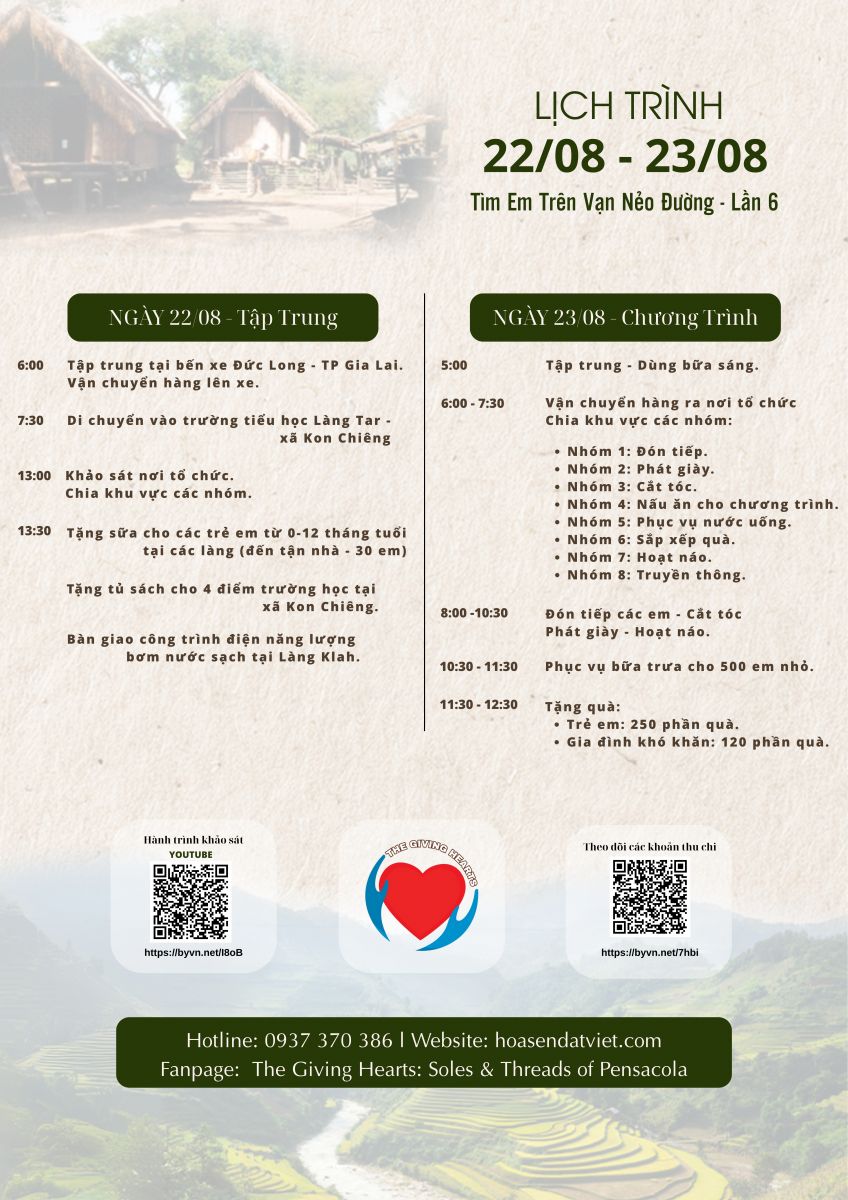 LỊCH TRÌNH
22/08 - 23/08
Tìm Em Trên Vạn Nẻo Đường - Lần 6

NGÀY 22/08 - Tập Trung

6:00 Tập trung tại bến xe Đức Long - TP Gia Lai. Vận chuyển hàng lên xe.

7:30 Di chuyển vào trường tiểu học Làng Tar - xã Kon Chiêng

13:00 Khảo sát nơi tổ chức. Chia khu vực các nhóm.

13:30 Tặng sữa cho các trẻ em từ 0-12 tháng tuổi tại các làng (đến tận nhà - 30 em)

Tặng tủ sách cho 4 điểm trường học tại xã Kon Chiêng.

Bàn giao công trình điện năng lượng bơm nước sạch tại Làng Klah.

NGÀY 23/08 - Chương Trình

5:00 Tập trung - Dùng bữa sáng.

6:00 - 7:30 Vận chuyển hàng ra nơi tổ chức
Chia khu vực các nhóm:
• Nhóm 1: Đón tiếp.
• Nhóm 2: Phát giày.
• Nhóm 3: Cắt tóc.
• Nhóm 4: Nấu ăn cho chương trình.
• Nhóm 5: Phục vụ nước uống.
• Nhóm 6: Sắp xếp quà.
• Nhóm 7: Hoạt náo.
• Nhóm 8: Truyền thông.

8:00 -10:30 Đón tiếp các em - Cắt tóc
Phát giày - Hoạt náo.

10:30 - 11:30 Phục vụ bữa trưa cho 500 em nhỏ.

11:30 - 12:30 Tặng quà:
• Trẻ em: 250 phần quà.
• Gia đình khó khăn: 120 phần quà.

Hành trình khảo sát
YOUTUBE
https://byvn.net/l8oB

THE GIVING HEARTS

Theo dõi các khoản thu chi
https://byvn.net/7hbi

Hotline: 0937 370 386 | Website: hoasendatviet.com
Fanpage: The Giving Hearts: Soles & Threads of Pensacola